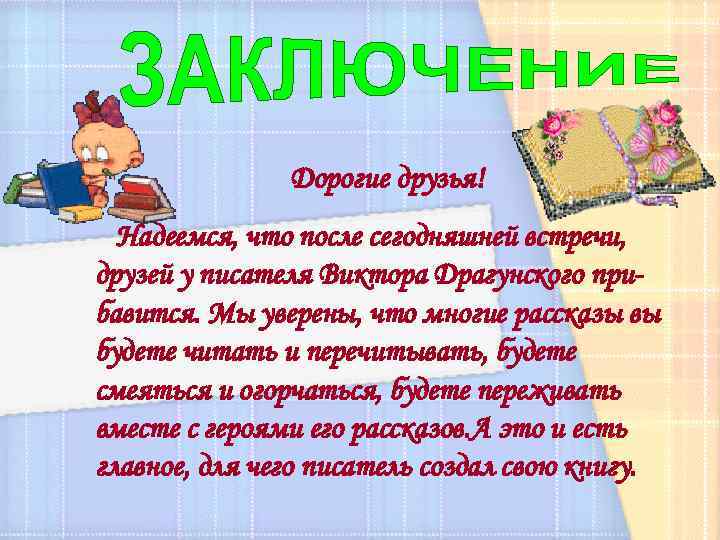 ЗАКЛЮЧЕНИЕ

Дорогие друзья!

Надеемся, что после сегодняшней встречи, друзей у писателя Виктора Драгунского прибавится. Мы уверены, что многие рассказы вы будете читать и перечитывать, будете смеяться и огорчаться, будете переживать вместе с героями его рассказов.А это и есть главное, для чего писатель создал свою книгу.